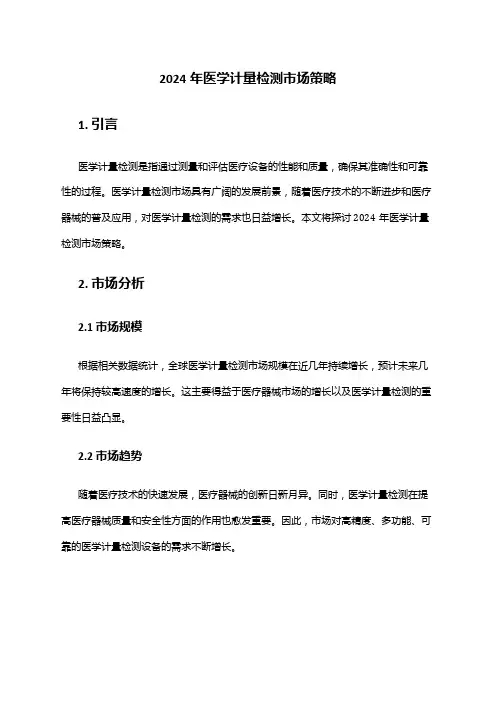 2024 年医学计量检测市场策略

1. 引言

医学计量检测是指通过测量和评估医疗设备的性能和质量，确保其准确性和可靠性的过程。医学计量检测市场具有广阔的发展前景，随着医疗技术的不断进步和医疗器械的普及应用，对医学计量检测的需求也日益增长。本文将探讨 2024 年医学计量检测市场策略。

2. 市场分析

2.1 市场规模

根据相关数据统计，全球医学计量检测市场规模在近几年持续增长，预计未来几年将保持较高速度的增长。这主要得益于医疗器械市场的增长以及医学计量检测的重要性日益凸显。

2.2 市场趋势

随着医疗技术的快速发展，医疗器械的创新日新月异。同时，医学计量检测在提高医疗器械质量和安全性方面的作用也愈发重要。因此，市场对高精度、多功能、可靠的医学计量检测设备的需求不断增长。